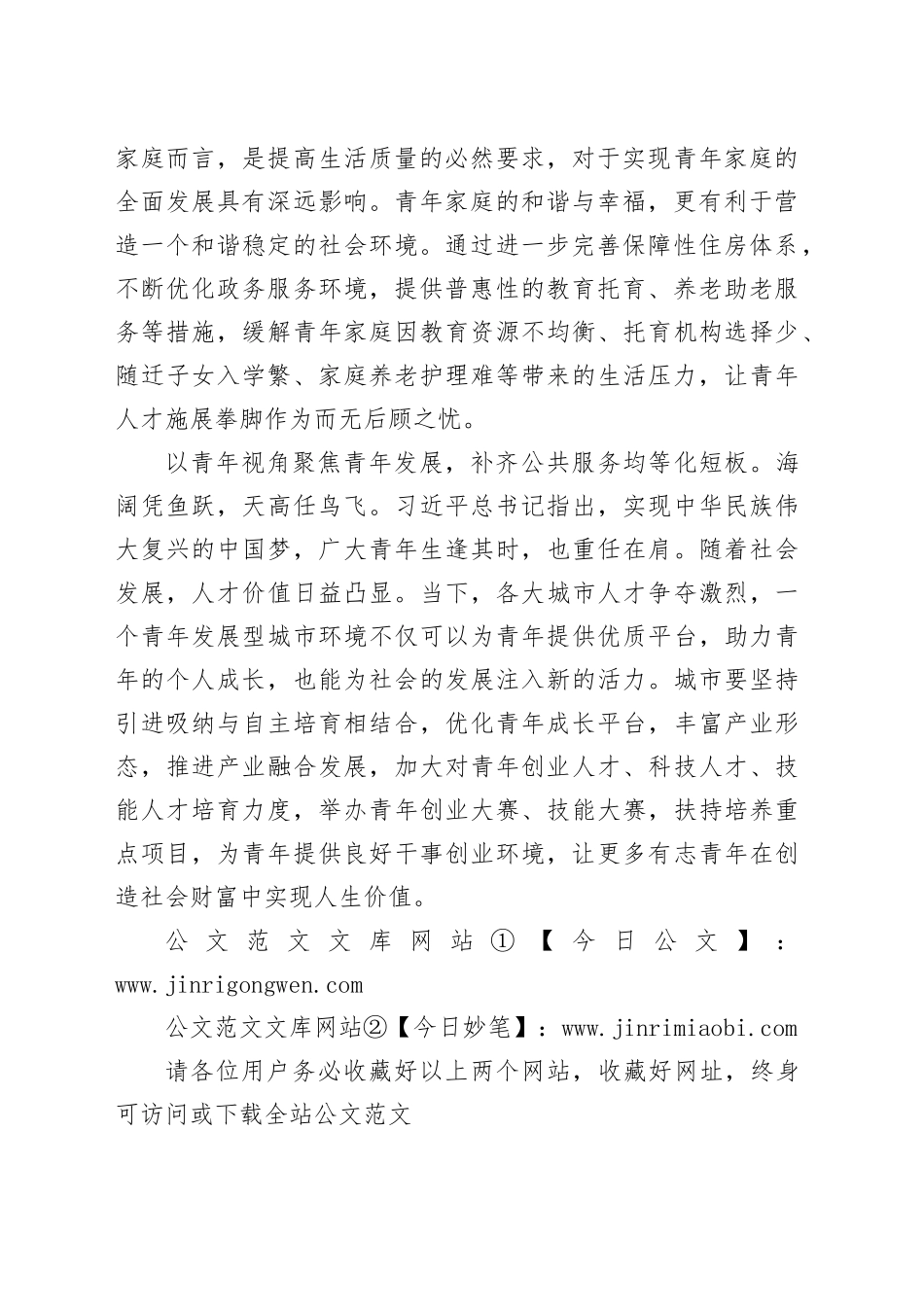 家庭而言，是提高生活质量的必然要求，对于实现青年家庭的全面发展具有深远影响。青年家庭的和谐与幸福，更有利于营造一个和谐稳定的社会环境。通过进一步完善保障性住房体系，不断优化政务服务环境，提供普惠性的教育托育、养老助老服务等措施，缓解青年家庭因教育资源不均衡、托育机构选择少、随迁子女入学繁、家庭养老护理难等带来的生活压力，让青年人才施展拳脚作为而无后顾之忧。

以青年视角聚焦青年发展，补齐公共服务均等化短板。海阔凭鱼跃，天高任鸟飞。习近平总书记指出，实现中华民族伟大复兴的中国梦，广大青年生逢其时，也重任在肩。随着社会发展，人才价值日益凸显。当下，各大城市人才争夺激烈，一个青年发展型城市环境不仅可以为青年提供优质平台，助力青年的个人成长，也能为社会的发展注入新的活力。城市要坚持引进吸纳与自主培育相结合，优化青年成长平台，丰富产业形态，推进产业融合发展，加大对青年创业人才、科技人才、技能人才培育力度，举办青年创业大赛、技能大赛，扶持培养重点项目，为青年提供良好干事创业环境，让更多有志青年在创造社会财富中实现人生价值。

公文范文文库网站①【今日公文】：www.jinrigongwen.com

公文范文文库网站②【今日妙笔】：www.jinrimiaobi.com

请各位用户务必收藏好以上两个网站，收藏好网址，终身可访问或下载全站公文范文